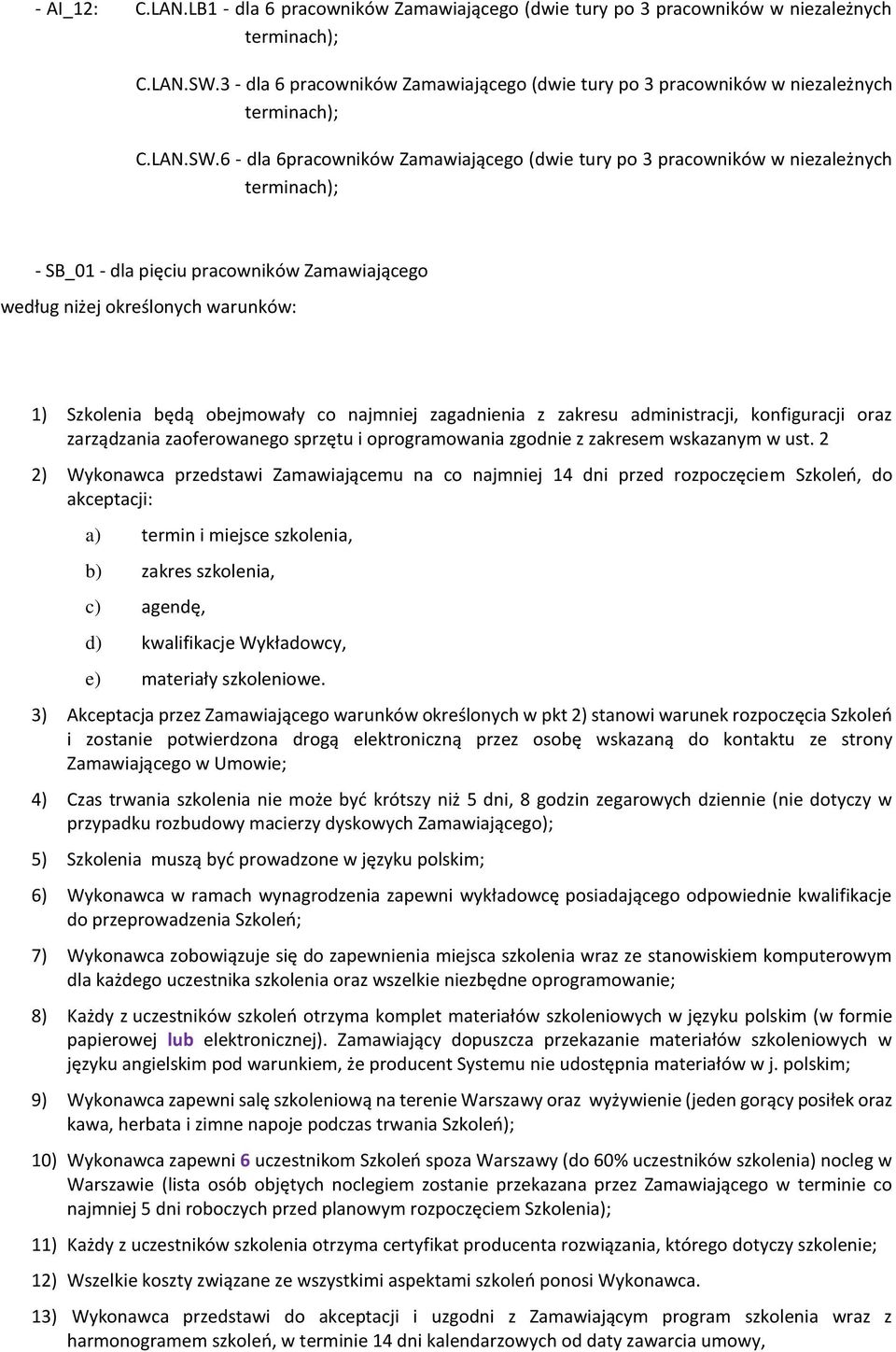 - AI_12: C.LAN.LB1 - dla 6 pracowników Zamawiającego (dwie tury po 3 pracowników w niezależnych terminach);

C.LAN.SW.3 - dla 6 pracowników Zamawiającego (dwie tury po 3 pracowników w niezależnych terminach);

C.LAN.SW.6 - dla 6pracowników Zamawiającego (dwie tury po 3 pracowników w niezależnych terminach);

- SB_01 - dla pięciu pracowników Zamawiającego

według niżej określonych warunków:

1) Szkolenia będą obejmowały co najmniej zagadnienia z zakresu administracji, konfiguracji oraz zarządzania zaoferowanego sprzętu i oprogramowania zgodnie z zakresem wskazanym w ust. 2

2) Wykonawca przedstawi Zamawiającemu na co najmniej 14 dni przed rozpoczęciem Szkoleń, do akceptacji:

a) termin i miejsce szkolenia,

b) zakres szkolenia,

c) agendę,

d) kwalifikacje Wykładowcy,

e) materiały szkoleniowe.

3) Akceptacja przez Zamawiającego warunków określonych w pkt 2) stanowi warunek rozpoczęcia Szkoleń i zostanie potwierdzona drogą elektroniczną przez osobę wskazaną do kontaktu ze strony Zamawiającego w Umowie;

4) Czas trwania szkolenia nie może być krótszy niż 5 dni, 8 godzin zegarowych dziennie (nie dotyczy w przypadku rozbudowy macierzy dyskowych Zamawiającego);

5) Szkolenia muszą być prowadzone w języku polskim;

6) Wykonawca w ramach wynagrodzenia zapewni wykładowcę posiadającego odpowiednie kwalifikacje do przeprowadzenia Szkoleń;

7) Wykonawca zobowiązuje się do zapewnienia miejsca szkolenia wraz ze stanowiskiem komputerowym dla każdego uczestnika szkolenia oraz wszelkie niezbędne oprogramowanie;

8) Każdy z uczestników szkoleń otrzyma komplet materiałów szkoleniowych w języku polskim (w formie papierowej lub elektronicznej). Zamawiający dopuszcza przekazanie materiałów szkoleniowych w języku angielskim pod warunkiem, że producent Systemu nie udostępnia materiałów w j. polskim;

9) Wykonawca zapewni salę szkoleniową na terenie Warszawy oraz wyżywienie (jeden gorący posiłek oraz kawa, herbata i zimne napoje podczas trwania Szkoleń);

10) Wykonawca zapewni 6 uczestnikom Szkoleń spoza Warszawy (do 60% uczestników szkolenia) nocleg w Warszawie (lista osób objętych noclegiem zostanie przekazana przez Zamawiającego w terminie co najmniej 5 dni roboczych przed planowym rozpoczęciem Szkolenia);

11) Każdy z uczestników szkolenia otrzyma certyfikat producenta rozwiązania, którego dotyczy szkolenie;

12) Wszelkie koszty związane ze wszystkimi aspektami szkoleń ponosi Wykonawca.

13) Wykonawca przedstawi do akceptacji i uzgodni z Zamawiającym program szkolenia wraz z harmonogramem szkoleń, w terminie 14 dni kalendarzowych od daty zawarcia umowy,